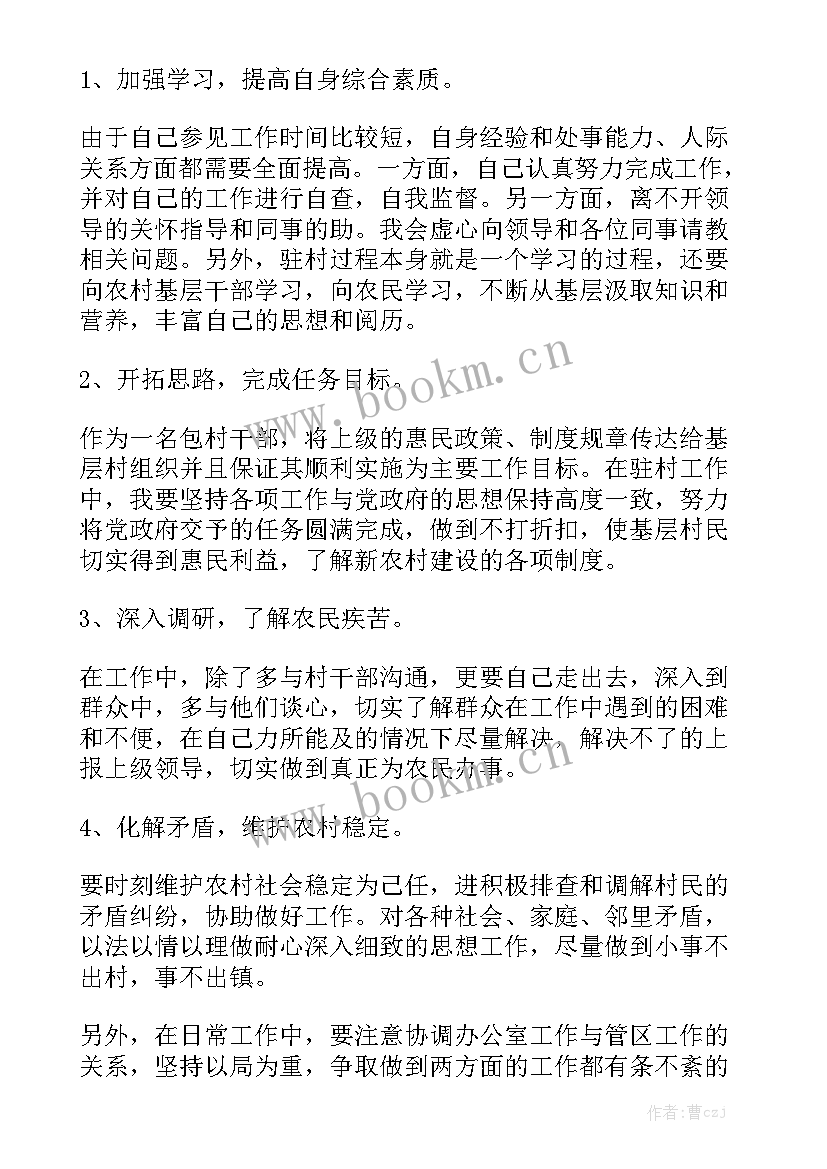 1、加强学习，提高自身综合素质。

由于自己参见工作时间比较短，自身经验和处事能力、人际关系方面都需要全面提高。一方面，自己认真努力完成工作，并对自己的工作进行自查，自我监督。另一方面，离不开领导的关怀指导和同事的助。我会虚心向领导和各位同事请教相关问题。另外，驻村过程本身就是一个学习的过程，还要向农村基层干部学习，向农民学习，不断从基层汲取知识和营养，丰富自己的思想和阅历。

2、开拓思路，完成任务目标。

作为一名包村干部，将上级的惠民政策、制度规章传达给基层村组织并且保证其顺利实施为主要工作目标。在驻村工作中，我要坚持各项工作与党政府的思想保持高度一致，努力将党政府交予的任务圆满完成，做到不打折扣，使基层村民切实得到惠民利益，了解新农村建设的各项制度。

3、深入调研，了解农民疾苦。

在工作中，除了多与村干部沟通，更要自己走出去，深入到群众中，多与他们谈心，切实了解群众在工作中遇到的困难和不便，在自己力所能及的情况下尽量解决，解决不了的上报上级领导，切实做到真正为农民办事。

4、化解矛盾，维护农村稳定。

要时刻维护农村社会稳定为己任，进积极排查和调解村民的矛盾纠纷，协助做好工作。对各种社会、家庭、邻里矛盾，以法以情以理做耐心深入细致的思想工作，尽量做到小事不出村，事不出镇。

另外，在日常工作中，要注意协调办公室工作与管区工作的关系，坚持以局为重，争取做到两方面的工作都有条不紊的

www.bookm.cn
www.bookm.cn
作者：曹czj